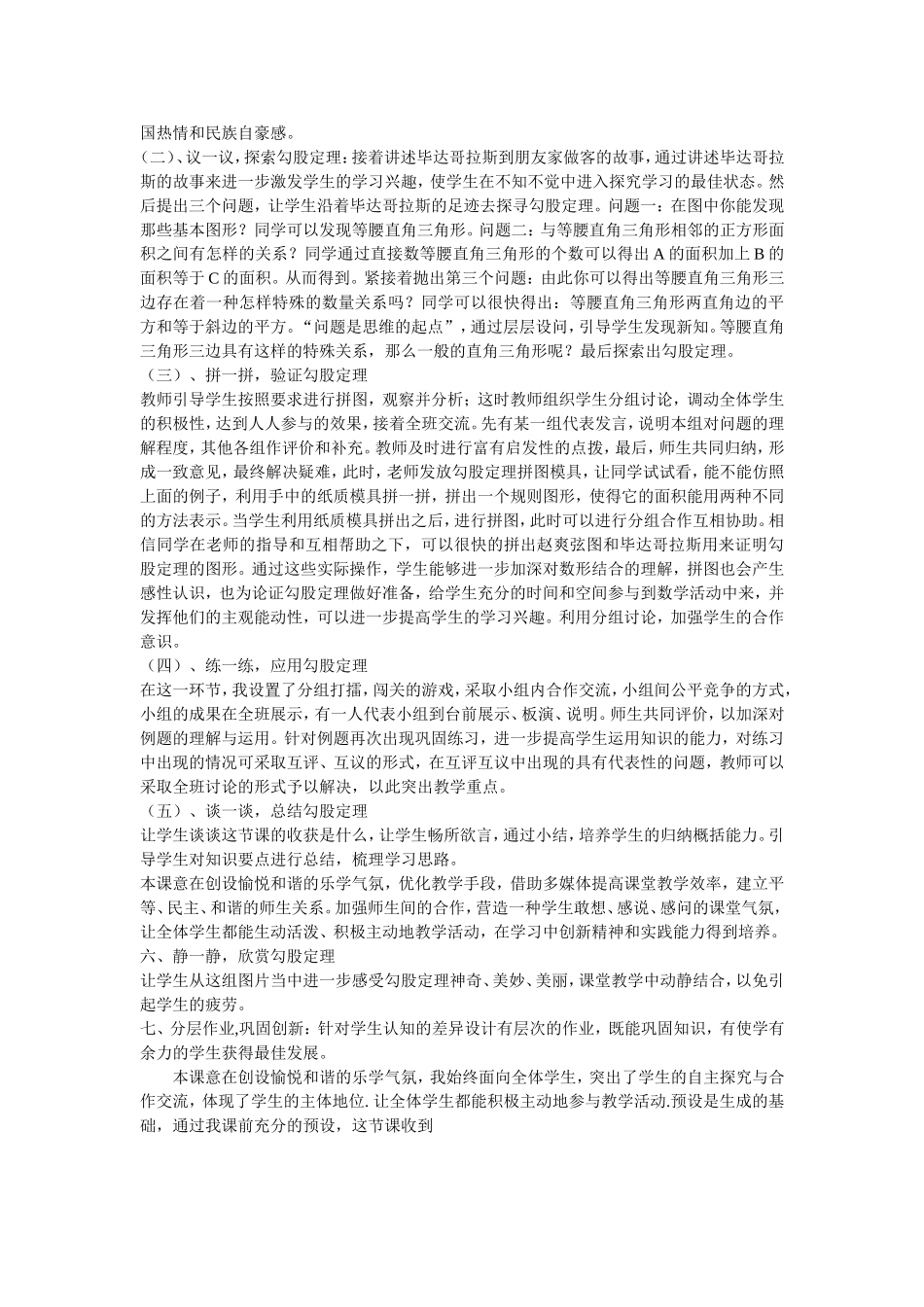 国热情和民族自豪感。

(二)、议一议，探索勾股定理：接着讲述毕达哥拉斯到朋友家做客的故事，通过讲述毕达哥拉斯的故事来进一步激发学生的学习兴趣，使学生在不知不觉中进入探究学习的最佳状态。然后提出三个问题，让学生沿着毕达哥拉斯的足迹去探寻勾股定理。问题一：在图中你能发现那些基本图形？同学可以发现等腰直角三角形。问题二：与等腰直角三角形相邻的正方形面积之间有怎样的关系？同学通过直接数等腰直角三角形的个数可以得出 A 的面积加上 B 的面积等于 C 的面积。从而得到。紧接着抛出第三个问题：由此你可以得出等腰直角三角形三边存在着一种怎样特殊的数量关系吗？同学可以很快得出：等腰直角三角形两直角边的平方和等于斜边的平方。“问题是思维的起点”，通过层层设问，引导学生发现新知。等腰直角三角形三边具有这样的特殊关系，那么一般的直角三角形呢？最后探索出勾股定理。

（三）、拼一拼，验证勾股定理

教师引导学生按照要求进行拼图，观察并分析；这时教师组织学生分组讨论，调动全体学生的积极性，达到人人参与的效果，接着全班交流。先有某一组代表发言，说明本组对问题的理解程度，其他各组作评价和补充。教师及时进行富有启发性的点拨，最后，师生共同归纳，形成一致意见，最终解决疑难，此时，老师发放勾股定理拼图模具，让同学试试看，能不能仿照上面的例子，利用手中的纸质模具拼一拼，拼出一个规则图形，使得它的面积能用两种不同的方法表示。当学生利用纸质模具拼出之后，进行拼图，此时可以进行分组合作互相协助。相信同学在老师的指导和互相帮助之下，可以很快的拼出赵爽弦图和毕达哥拉斯用来证明勾股定理的图形。通过这些实际操作，学生能够进一步加深对数形结合的理解，拼图也会产生感性认识，也为论证勾股定理做好准备，给学生充分的时间和空间参与到数学活动中来，并发挥他们的主观能动性，可以进一步提高学生的学习兴趣。利用分组讨论，加强学生的合作意识。

（四）、练一练，应用勾股定理

在这一环节，我设置了分组打擂，闯关的游戏，采取小组内合作交流，小组间公平竞争的方式，小组的成果在全班展示，有一人代表小组到台前展示、板演、说明。师生共同评价，以加深对例题的理解与运用。针对例题再次出现巩固练习，进一步提高学生运用知识的能力，对练习中出现的情况可采取互评、互议的形式，在互评互议中出现的具有代表性的问题，教师可以采取全班讨论的形式予以解决，以此突出教学重点。

（五）、谈一谈，总结勾股定理

让学生谈谈这节课的收获是什么，让学生畅所欲言，通过小结，培养学生的归纳概括能力。引导学生对知识要点进行总结，梳理学习思路。

本课意在创设愉悦和谐的乐学气氛，优化教学手段，借助多媒体提高课堂教学效率，建立平等、民主、和谐的师生关系。加强师生间的合作，营造一种学生敢想、感说、感问的课堂气氛，让全体学生都能生动活泼、积极主动地教学活动，在学习中创新精神和实践能力得到培养。

六、静一静，欣赏勾股定理

让学生从这组图片当中进一步感受勾股定理神奇、美妙、美丽，课堂教学中动静结合，以免引起学生的疲劳。

七、分层作业,巩固创新：针对学生认知的差异设计有层次的作业，既能巩固知识，有使学有余力的学生获得最佳发展。

本课意在创设愉悦和谐的乐学气氛，我始终面向全体学生，突出了学生的自主探究与合作交流，体现了学生的主体地位. 让全体学生都能积极主动地参与教学活动.预设是生成的基础，通过我课前充分的预设，这节课收到